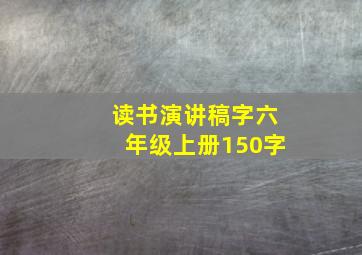 读书演讲稿字六年级上册150字